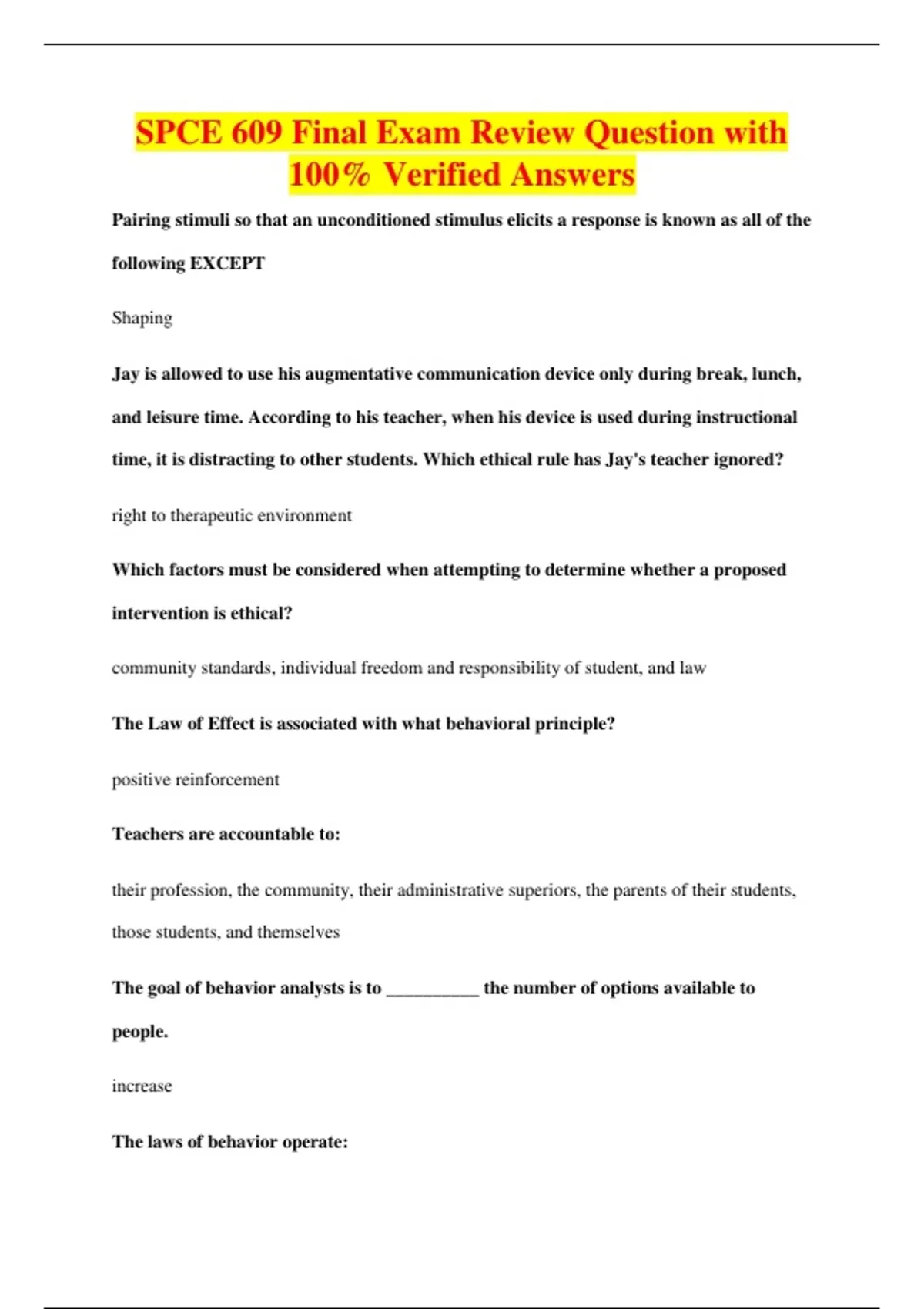 SPCE 609 Final Exam Review Question with 100% Verified Answers

Pairing stimuli so that an unconditioned stimulus elicits a response is known as all of the following EXCEPT

Shaping

Jay is allowed to use his augmentative communication device only during break, lunch, and leisure time. According to his teacher, when his device is used during instructional time, it is distracting to other students. Which ethical rule has Jay's teacher ignored?

right to therapeutic environment

Which factors must be considered when attempting to determine whether a proposed intervention is ethical?

community standards, individual freedom and responsibility of student, and law

The Law of Effect is associated with what behavioral principle?

positive reinforcement

Teachers are accountable to:

their profession, the community, their administrative superiors, the parents of their students, those students, and themselves

The goal of behavior analysts is to __________ the number of options available to people.

increase

The laws of behavior operate: